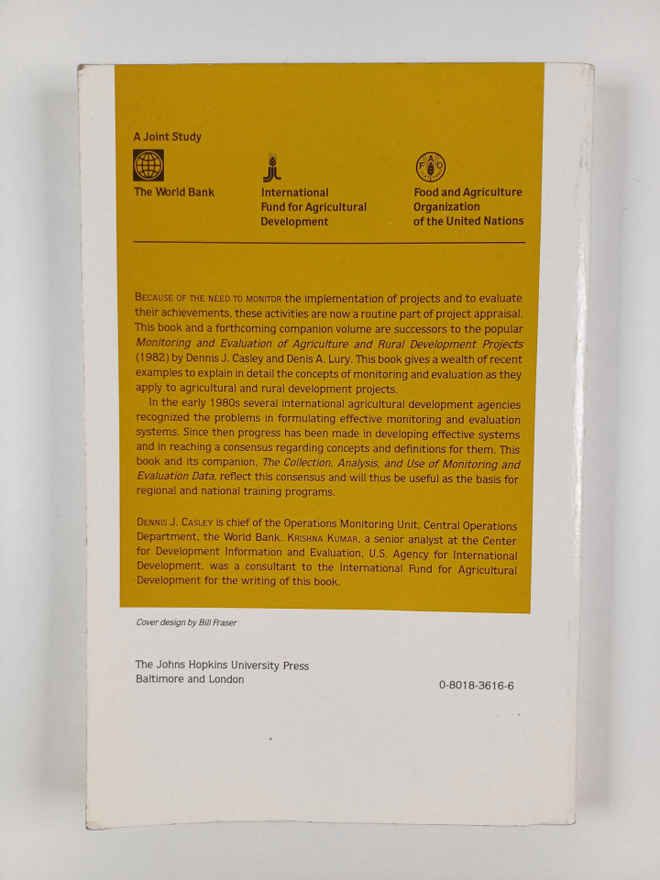 A Joint Study

The World Bank

International Fund for Agricultural Development

Food and Agriculture Organization of the United Nations

BECAUSE OF THE NEED TO MONITOR the implementation of projects and to evaluate their achievements, these activities are now a routine part of project appraisal. This book and a forthcoming companion volume are successors to the popular Monitoring and Evaluation of Agriculture and Rural Development Projects (1982) by Dennis J. Casley and Denis A. Lury. This book gives a wealth of recent examples to explain in detail the concepts of monitoring and evaluation as they apply to agricultural and rural development projects.

In the early 1980s several international agricultural development agencies recognized the problems in formulating effective monitoring and evaluation systems. Since then progress has been made in developing effective systems and in reaching a consensus regarding concepts and definitions for them. This book and its companion, The Collection, Analysis, and Use of Monitoring and Evaluation Data, reflect this consensus and will thus be useful as the basis for regional and national training programs.

DENNIS J. CASLEY is chief of the Operations Monitoring Unit, Central Operations Department, the World Bank. KRISHNA KUMAR, a senior analyst at the Center for Development Information and Evaluation, U.S. Agency for International Development, was a consultant to the International Fund for Agricultural Development for the writing of this book.

Cover design by Bill Fraser

The Johns Hopkins University Press
Baltimore and London

0-8018-3616-6